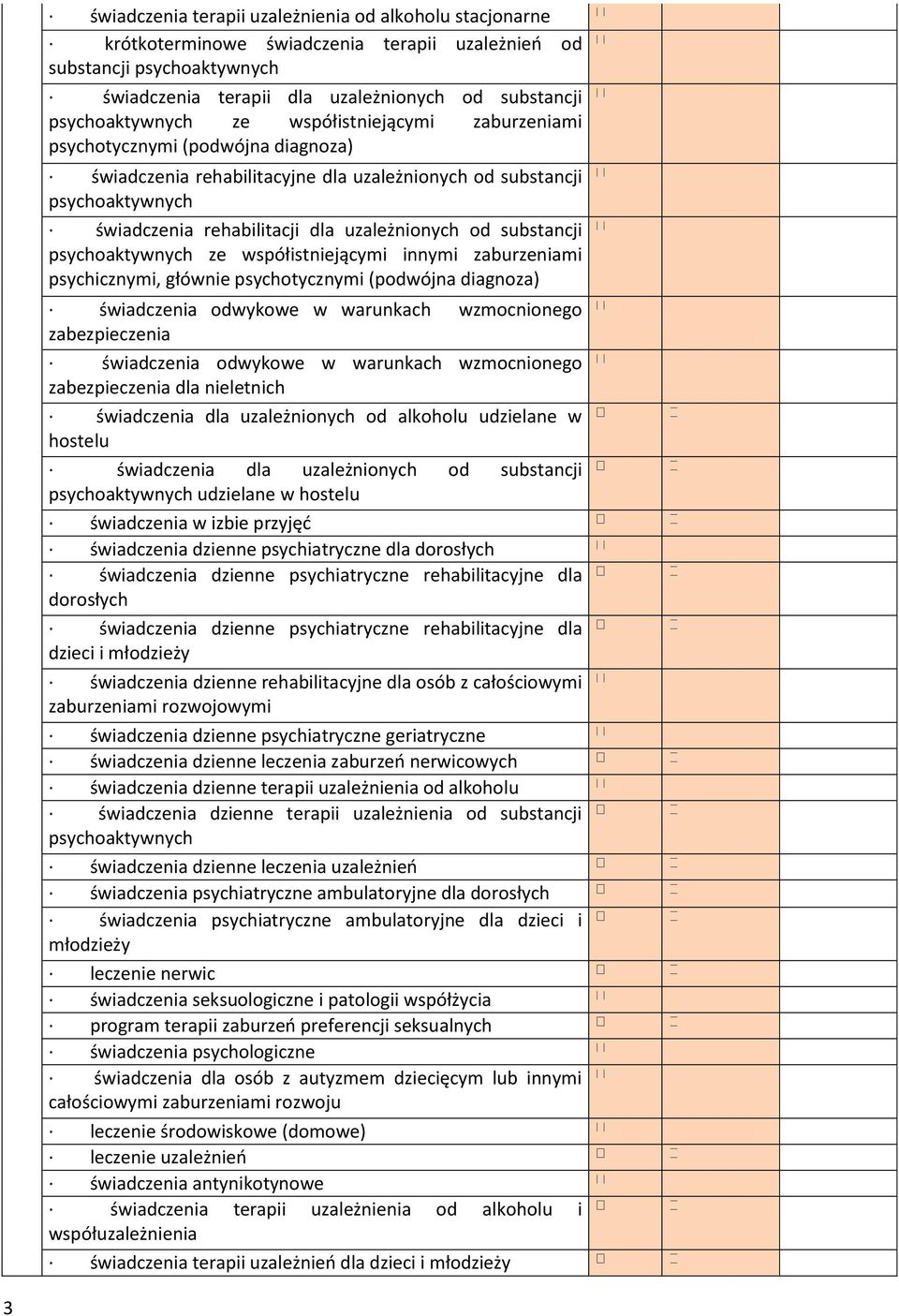 · świadczenia terapii uzależnienia od alkoholu stacjonarne

· krótkoterminowe świadczenia terapii uzależnień od substancji psychoaktywnych

· świadczenia terapii dla uzależnionych od substancji psychoaktywnych ze współistniejącymi zaburzeniami psychotycznymi (podwójna diagnoza)

· świadczenia rehabilitacyjne dla uzależnionych od substancji psychoaktywnych

· świadczenia rehabilitacji dla uzależnionych od substancji psychoaktywnych ze współistniejącymi innymi zaburzeniami psychicznymi, głównie psychotycznymi (podwójna diagnoza)

· świadczenia odwykowe w warunkach wzmocnionego zabezpieczenia

· świadczenia odwykowe w warunkach wzmocnionego zabezpieczenia dla nieletnich

· świadczenia dla uzależnionych od alkoholu udzielane w hostelu

· świadczenia dla uzależnionych od substancji psychoaktywnych udzielane w hostelu

· świadczenia w izbie przyjęć

· świadczenia dzienne psychiatryczne dla dorosłych

· świadczenia dzienne psychiatryczne rehabilitacyjne dla dorosłych

· świadczenia dzienne psychiatryczne rehabilitacyjne dla dzieci i młodzieży

· świadczenia dzienne rehabilitacyjne dla osób z całościowymi zaburzeniami rozwojowymi

· świadczenia dzienne psychiatryczne geriatryczne

· świadczenia dzienne leczenia zaburzeń nerwicowych

· świadczenia dzienne terapii uzależnienia od alkoholu

· świadczenia dzienne terapii uzależnienia od substancji psychoaktywnych

· świadczenia dzienne leczenia uzależnień

· świadczenia psychiatryczne ambulatoryjne dla dorosłych

· świadczenia psychiatryczne ambulatoryjne dla dzieci i młodzieży

· leczenie nerwic

· świadczenia seksuologiczne i patologii współżycia

· program terapii zaburzeń preferencji seksualnych

· świadczenia psychologiczne

· świadczenia dla osób z autyzmem dziecięcym lub innymi całościowymi zaburzeniami rozwoju

· leczenie środowiskowe (domowe)

· leczenie uzależnień

· świadczenia antynikotynowe

· świadczenia terapii uzależnienia od alkoholu i współuzależnienia

· świadczenia terapii uzależnień dla dzieci i młodzieży

3